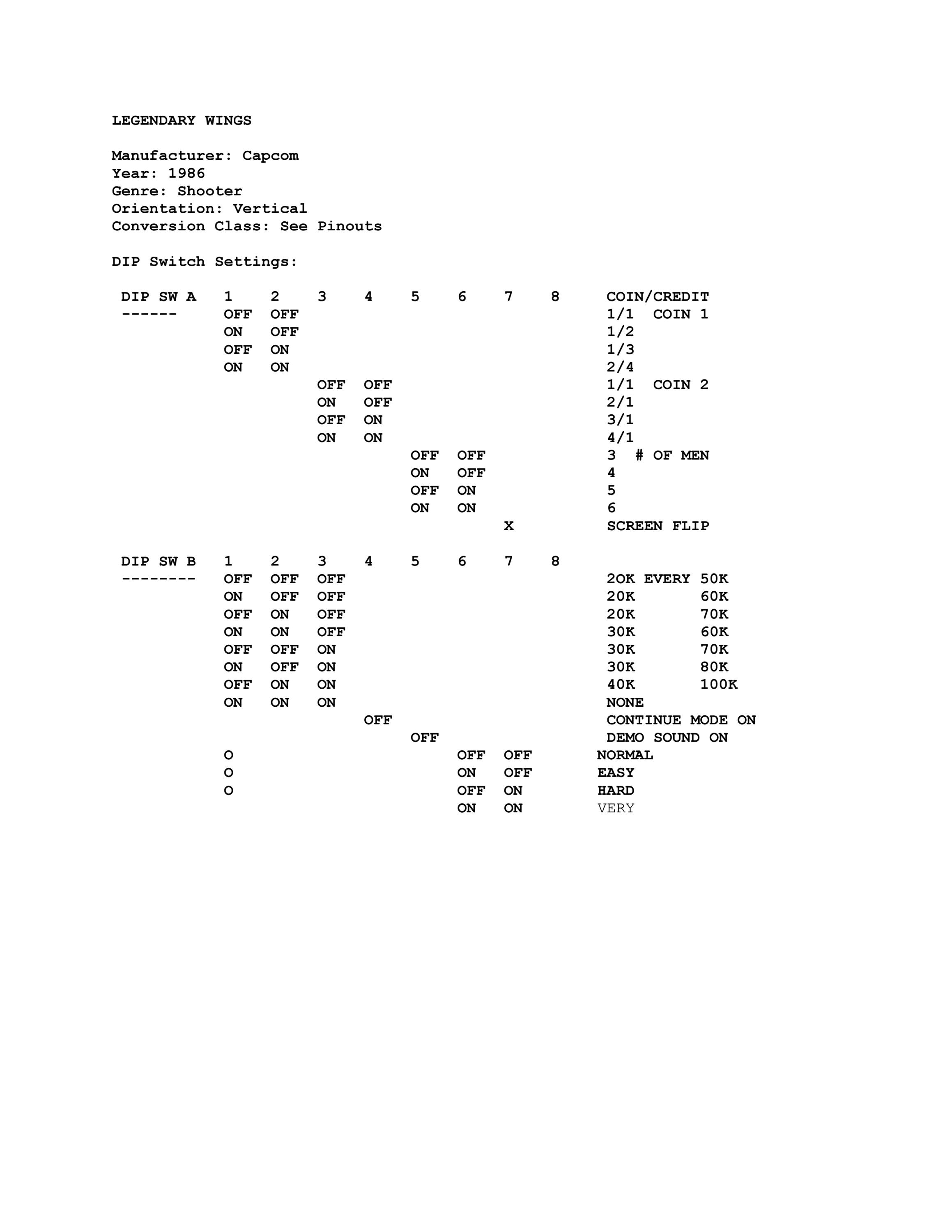 LEGENDARY WINGS

Manufacturer: Capcom
Year: 1986
Genre: Shooter
Orientation: Vertical
Conversion Class: See Pinouts

DIP Switch Settings:

| DIP SW A | 1 | 2 | 3 | 4 | 5 | 6 | 7 | 8 | COIN/CREDIT |
|---|---|---|---|---|---|---|---|---|---|
| ------ | OFF | OFF | | | | | | | 1/1 COIN 1 |
| | ON | OFF | | | | | | | 1/2 |
| | OFF | ON | | | | | | | 1/3 |
| | ON | ON | | | | | | | 2/4 |
| | | | OFF | OFF | | | | | 1/1 COIN 2 |
| | | | ON | OFF | | | | | 2/1 |
| | | | OFF | ON | | | | | 3/1 |
| | | | ON | ON | | | | | 4/1 |
| | | | | | OFF | OFF | | | 3 # OF MEN |
| | | | | | ON | OFF | | | 4 |
| | | | | | OFF | ON | | | 5 |
| | | | | | ON | ON | | | 6 |
| | | | | | | | X | | SCREEN FLIP |

| DIP SW B | 1 | 2 | 3 | 4 | 5 | 6 | 7 | 8 | |
|---|---|---|---|---|---|---|---|---|---|
| -------- | OFF | OFF | OFF | | | | | | 20K EVERY 50K |
| | ON | OFF | OFF | | | | | | 20K 60K |
| | OFF | ON | OFF | | | | | | 20K 70K |
| | ON | ON | OFF | | | | | | 30K 60K |
| | OFF | OFF | ON | | | | | | 30K 70K |
| | ON | OFF | ON | | | | | | 30K 80K |
| | OFF | ON | ON | | | | | | 40K 100K |
| | ON | ON | ON | | | | | | NONE |
| | | | | OFF | | | | | CONTINUE MODE ON |
| | | | | | OFF | | | | DEMO SOUND ON |
| | O | | | | | OFF | OFF | | NORMAL |
| | O | | | | | ON | OFF | | EASY |
| | O | | | | | OFF | ON | | HARD |
| | | | | | | ON | ON | | VERY |